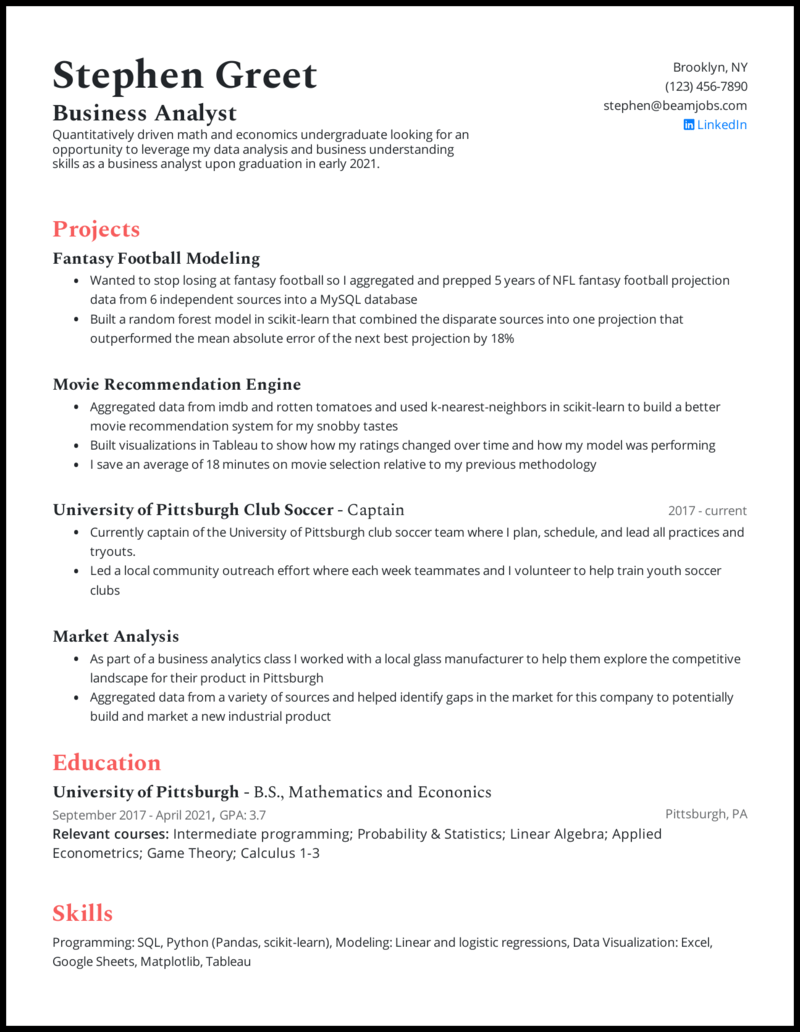 Stephen Greet
Business Analyst
Quantitatively driven math and economics undergraduate looking for an opportunity to leverage my data analysis and business understanding skills as a business analyst upon graduation in early 2021.

Brooklyn, NY
(123) 456-7890
stephen@beamjobs.com
LinkedIn

Projects

Fantasy Football Modeling
• Wanted to stop losing at fantasy football so I aggregated and prepped 5 years of NFL fantasy football projection data from 6 independent sources into a MySQL database
• Built a random forest model in scikit-learn that combined the disparate sources into one projection that outperformed the mean absolute error of the next best projection by 18%

Movie Recommendation Engine
• Aggregated data from imdb and rotten tomatoes and used k-nearest-neighbors in scikit-learn to build a better movie recommendation system for my snobby tastes
• Built visualizations in Tableau to show how my ratings changed over time and how my model was performing
• I save an average of 18 minutes on movie selection relative to my previous methodology

University of Pittsburgh Club Soccer - Captain
2017 - current
• Currently captain of the University of Pittsburgh club soccer team where I plan, schedule, and lead all practices and tryouts.
• Led a local community outreach effort where each week teammates and I volunteer to help train youth soccer clubs

Market Analysis
• As part of a business analytics class I worked with a local glass manufacturer to help them explore the competitive landscape for their product in Pittsburgh
• Aggregated data from a variety of sources and helped identify gaps in the market for this company to potentially build and market a new industrial product

Education

University of Pittsburgh - B.S., Mathematics and Econonics
September 2017 - April 2021, GPA: 3.7
Pittsburgh, PA
Relevant courses: Intermediate programming; Probability & Statistics; Linear Algebra; Applied Econometrics; Game Theory; Calculus 1-3

Skills

Programming: SQL, Python (Pandas, scikit-learn), Modeling: Linear and logistic regressions, Data Visualization: Excel, Google Sheets, Matplotlib, Tableau